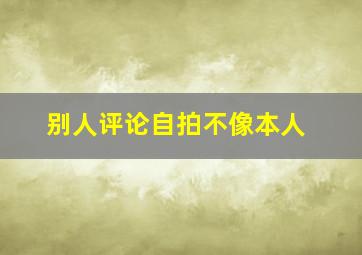 别人评论自拍不像本人